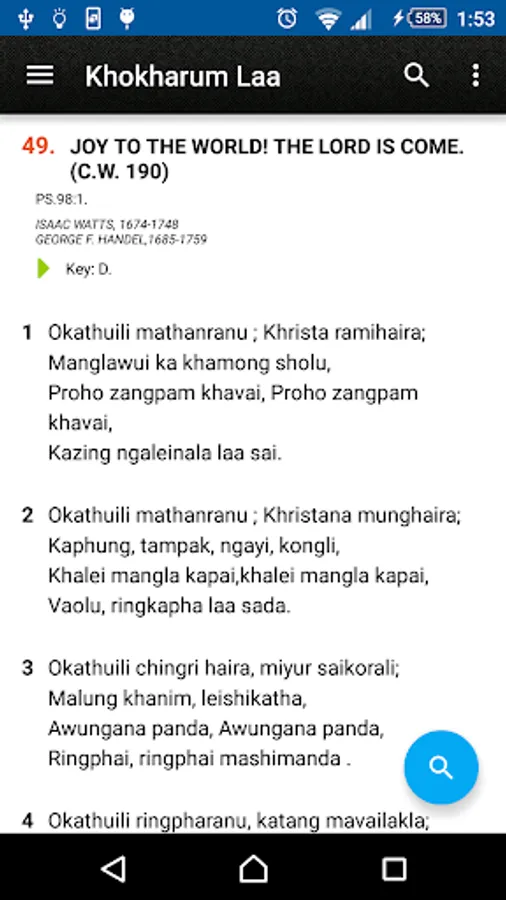 58% 1:53

Khokharum Laa

49. JOY TO THE WORLD! THE LORD IS COME. (C.W. 190)

PS.98:1.

ISAAC WATTS, 1674-1748
GEORGE F. HANDEL,1685-1759

Key: D.

1 Okathuili mathanranu ; Khrista ramihaira;
Manglawui ka khamong sholu,
Proho zangpam khavai, Proho zangpam khavai,
Kazing ngaleinala laa sai.

2 Okathuili mathanranu ; Khristana munghaira;
Kaphung, tampak, ngayi, kongli,
Khalei mangla kapai,khalei mangla kapai,
Vaolu, ringkapha laa sada.

3 Okathuili chingri haira, miyur saikorali;
Malung khanim, leishikatha,
Awungana panda, Awungana panda,
Ringphai, ringphai mashimanda .

4 Okathuili ringpharanu, katang mavailakla;